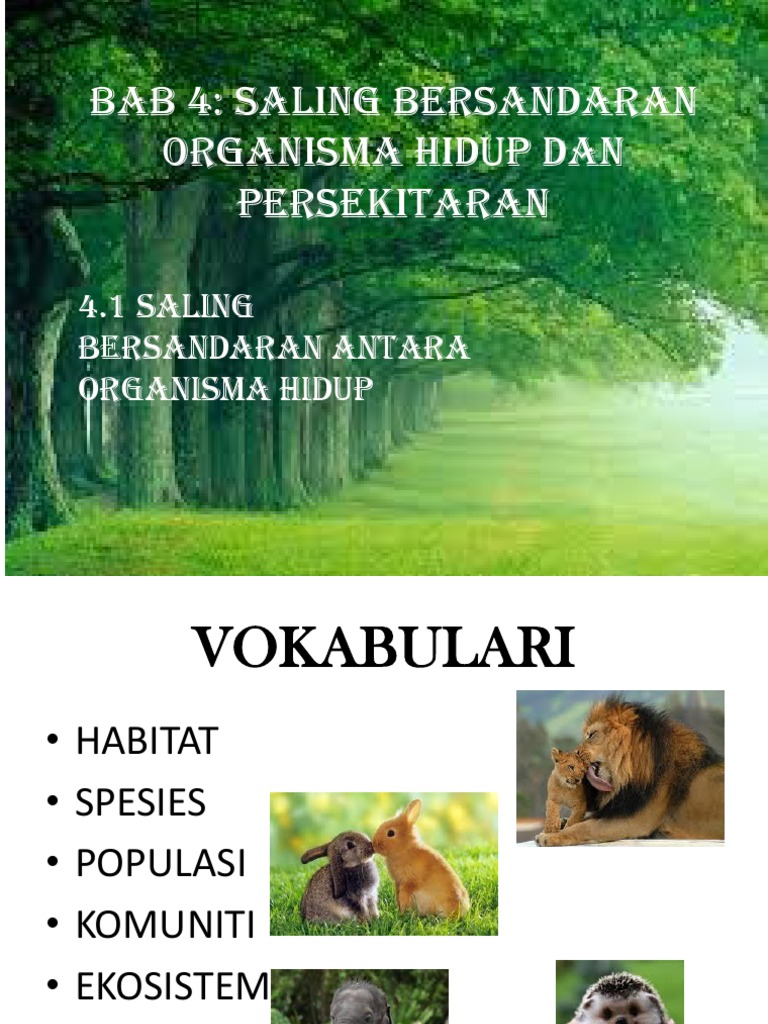 BAB 4: SALING BERSANDARAN ORGANISMA HIDUP DAN PERSEKITARAN

4.1 SALING BERSANDARAN ANTARA ORGANISMA HIDUP

VOKABULARI

• HABITAT
• SPESIES
• POPULASI
• KOMUNITI
• EKOSISTEM